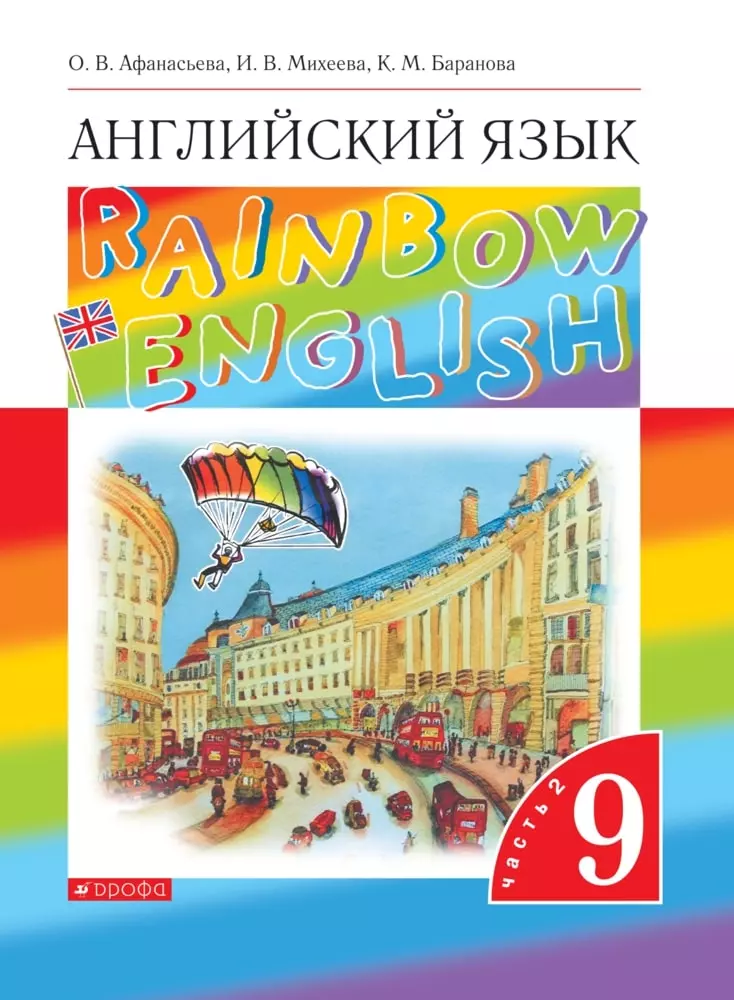 О. В. Афанасьева, И. В. Михеева, К. М. Баранова

АНГЛИЙСКИЙ ЯЗЫК

RAINBOW ENGLISH

часть 2

9

ДРОФА